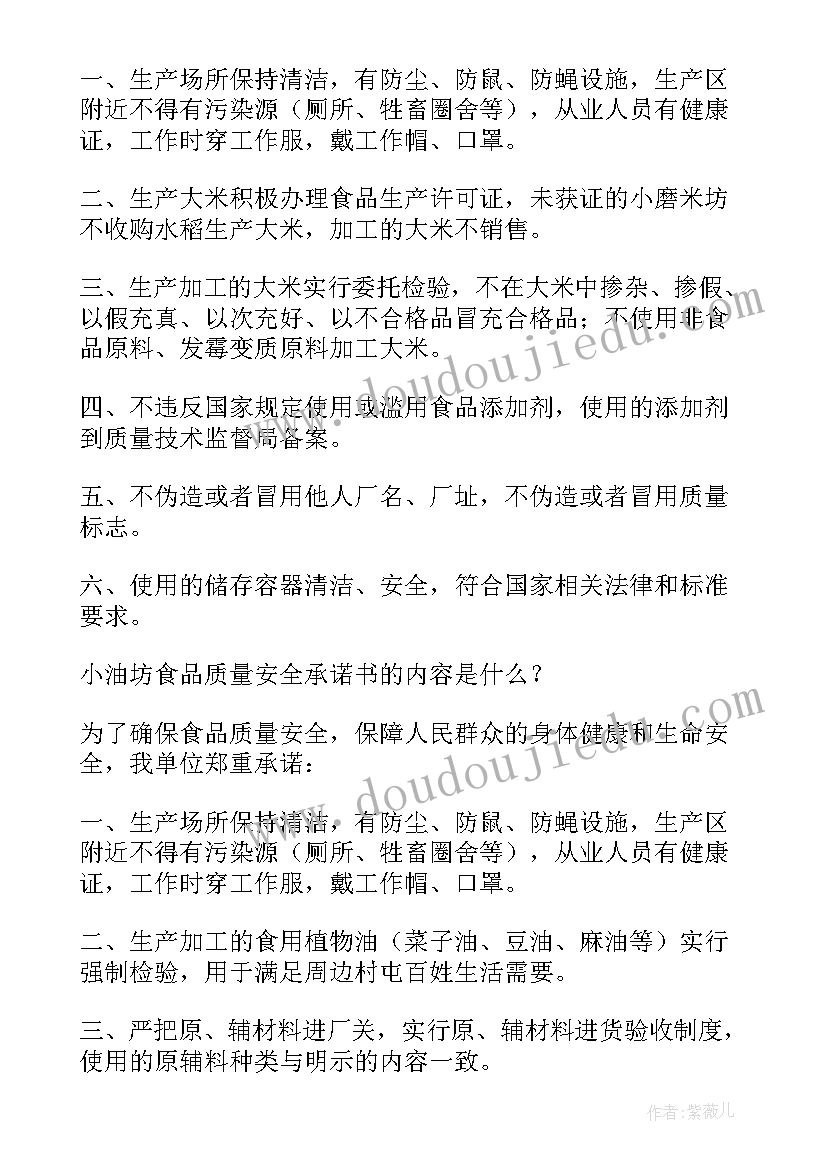 一、生产场所保持清洁，有防尘、防鼠、防蝇设施，生产区附近不得有污染源（厕所、牲畜圈舍等），从业人员有健康证，工作时穿工作服，戴工作帽、口罩。

二、生产大米积极办理食品生产许可证，未获证的小磨米坊不收购水稻生产大米，加工的大米不销售。

三、生产加工的大米实行委托检验，不在大米中掺杂、掺假、以假充真、以次充好、以不合格品冒充合格品；不使用非食品原料、发霉变质原料加工大米。

四、不违反国家规定使用或滥用食品添加剂，使用的添加剂到质量技术监督局备案。

五、不伪造或者冒用他人厂名、厂址，不伪造或者冒用质量标志。

六、使用的储存容器清洁、安全，符合国家相关法律和标准要求。

小油坊食品质量安全承诺书的内容是什么？

为了确保食品质量安全，保障人民群众的身体健康和生命安全，我单位郑重承诺：

一、生产场所保持清洁，有防尘、防鼠、防蝇设施，生产区附近不得有污染源（厕所、牲畜圈舍等），从业人员有健康证，工作时穿工作服，戴工作帽、口罩。

二、生产加工的食用植物油（菜子油、豆油、麻油等）实行强制检验，用于满足周边村屯百姓生活需要。

三、严把原、辅材料进厂关，实行原、辅材料进货验收制度，使用的原辅料种类与明示的内容一致。

www.doudoujiedu.com
www.doudoujiedu.com
作者：紫薇儿